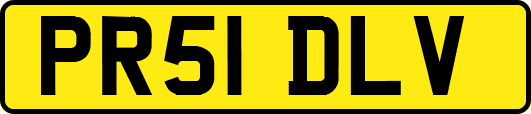 PR51 DLV